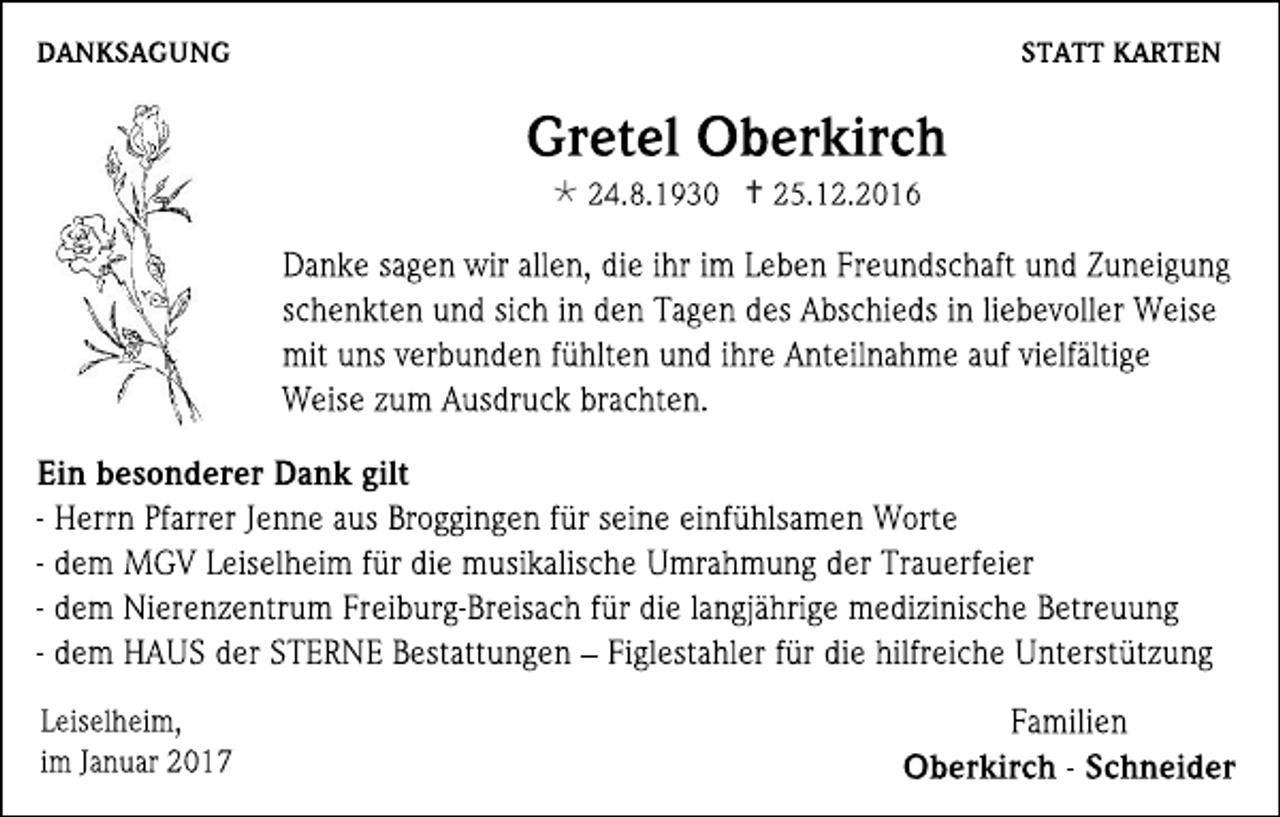 DANKSAGUNG

STATT KARTEN

Gretel Oberkirch

* 24.8.1930 † 25.12.2016

Danke sagen wir allen, die ihr im Leben Freundschaft und Zuneigung schenkten und sich in den Tagen des Abschieds in liebevoller Weise mit uns verbunden fühlten und ihre Anteilnahme auf vielfältige Weise zum Ausdruck brachten.

Ein besonderer Dank gilt
- Herrn Pfarrer Jenne aus Broggingen für seine einfühlsamen Worte
- dem MGV Leiselheim für die musikalische Umrahmung der Trauerfeier
- dem Nierenzentrum Freiburg-Breisach für die langjährige medizinische Betreuung
- dem HAUS der STERNE Bestattungen – Figlestahler für die hilfreiche Unterstützung

Leiselheim,
im Januar 2017

Familien
Oberkirch - Schneider